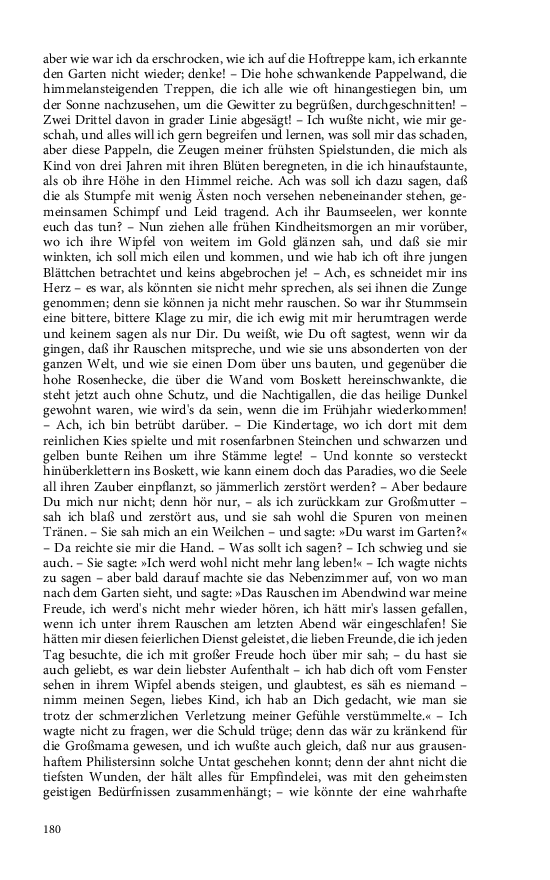 aber wie war ich da erschrocken, wie ich auf die Hoftreppe kam, ich erkannte den Garten nicht wieder; denke! – Die hohe schwankende Pappelwand, die himmelansteigenden Treppen, die ich alle wie oft hinangestiegen bin, um der Sonne nachzusehen, um die Gewitter zu begrüßen, durchgeschnitten! – Zwei Drittel davon in grader Linie abgesägt! – Ich wußte nicht, wie mir geschah, und alles will ich gern begreifen und lernen, was soll mir das schaden, aber diese Pappeln, die Zeugen meiner frühsten Spielstunden, die mich als Kind von drei Jahren mit ihren Blüten beregneten, in die ich hinaufstaunte, als ob ihre Höhe in den Himmel reiche. Ach was soll ich dazu sagen, daß die als Stumpfe mit wenig Ästen noch versehen nebeneinander stehen, gemeinsamen Schimpf und Leid tragend. Ach ihr Baumseelen, wer konnte euch das tun? – Nun ziehen alle frühen Kindheitsmorgen an mir vorüber, wo ich ihre Wipfel von weitem im Gold glänzen sah, und daß sie mir winkten, ich soll mich eilen und kommen, und wie hab ich oft ihre jungen Blättchen betrachtet und keins abgebrochen je! – Ach, es schneidet mir ins Herz – es war, als könnten sie nicht mehr sprechen, als sei ihnen die Zunge genommen; denn sie können ja nicht mehr rauschen. So war ihr Stummsein eine bittere, bittere Klage zu mir, die ich ewig mit mir herumtragen werde und keinem sagen als nur Dir. Du weißt, wie Du oft sagtest, wenn wir da gingen, daß ihr Rauschen mitspreche, und wie sie uns absonderten von der ganzen Welt, und wie sie einen Dom über uns bauten, und gegenüber die hohe Rosenhecke, die über die Wand vom Boskett hereinschwankte, die steht jetzt auch ohne Schutz, und die Nachtigallen, die das heilige Dunkel gewohnt waren, wie wird's da sein, wenn die im Frühjahr wiederkommen! – Ach, ich bin betrübt darüber. – Die Kindertage, wo ich dort mit dem reinlichen Kies spielte und mit rosenfarbnen Steinchen und schwarzen und gelben bunte Reihen um ihre Stämme legte! – Und konnte so versteckt hinüberklettern ins Boskett, wie kann einem doch das Paradies, wo die Seele all ihren Zauber einpflanzt, so jämmerlich zerstört werden? – Aber bedaure Du mich nur nicht; denn hör nur, – als ich zurückkam zur Großmutter – sah ich blaß und zerstört aus, und sie sah wohl die Spuren von meinen Tränen. – Sie sah mich an ein Weilchen – und sagte: »Du warst im Garten?« – Da reichte sie mir die Hand. – Was sollt ich sagen? – Ich schwieg und sie auch. – Sie sagte: »Ich werd wohl nicht mehr lang leben!« – Ich wagte nichts zu sagen – aber bald darauf machte sie das Nebenzimmer auf, von wo man nach dem Garten sieht, und sagte: »Das Rauschen im Abendwind war meine Freude, ich werd's nicht mehr wieder hören, ich hätt mir's lassen gefallen, wenn ich unter ihrem Rauschen am letzten Abend wär eingeschlafen! Sie hätten mir diesen feierlichen Dienst geleistet, die lieben Freunde, die ich jeden Tag besuchte, die ich mit großer Freude hoch über mir sah; – du hast sie auch geliebt, es war dein liebster Aufenthalt – ich hab dich oft vom Fenster sehen in ihrem Wipfel abends steigen, und glaubtest, es säh es niemand – nimm meinen Segen, liebes Kind, ich hab an Dich gedacht, wie man sie trotz der schmerzlichen Verletzung meiner Gefühle verstümmelte.« – Ich wagte nicht zu fragen, wer die Schuld trüge; denn das wär zu kränkend für die Großmama gewesen, und ich wußte auch gleich, daß nur aus grausenhaftem Philistersinn solche Untat geschehen konnt; denn der ahnt nicht die tiefsten Wunden, der hält alles für Empfindelei, was mit den geheimsten geistigen Bedürfnissen zusammenhängt; – wie könnte der eine wahrhafte

180